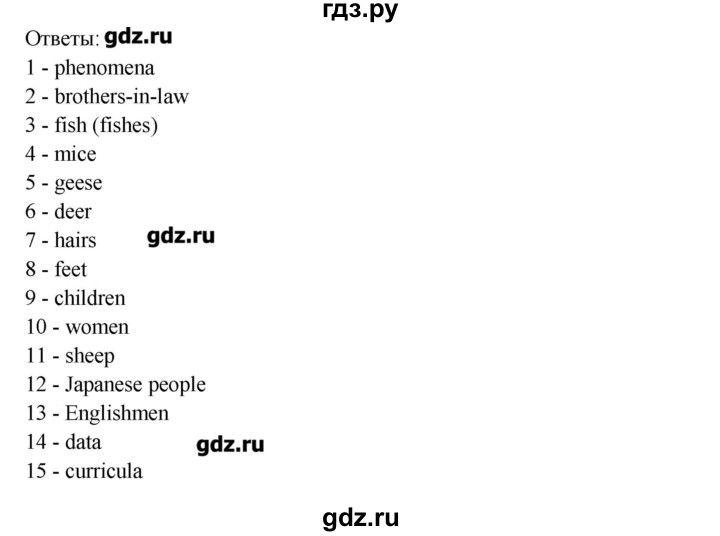 гдз.ру

Ответы: gdz.ru
1 - phenomena
2 - brothers-in-law
3 - fish (fishes)
4 - mice
5 - geese
6 - deer
7 - hairs gdz.ru
8 - feet
9 - children
10 - women
11 - sheep
12 - Japanese people
13 - Englishmen
14 - data gdz.ru
15 - curricula

gdz.ru